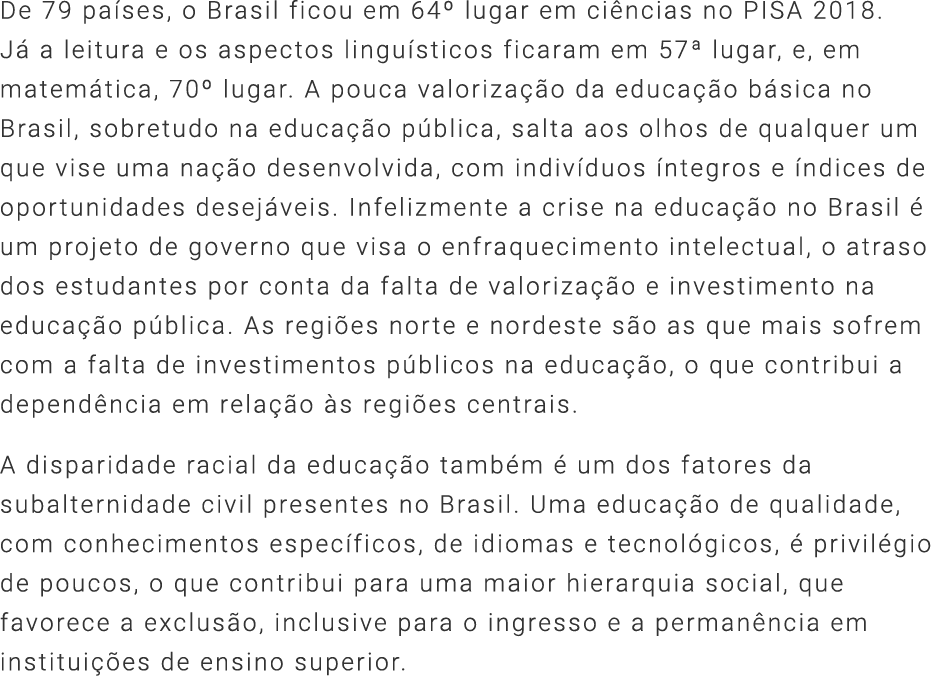 De 79 países, o Brasil ficou em 64º lugar em ciências no PISA 2018. Já a leitura e os aspectos linguísticos ficaram em 57ª lugar, e, em matemática, 70º lugar. A pouca valorização da educação básica no Brasil, sobretudo na educação pública, salta aos olhos de qualquer um que vise uma nação desenvolvida, com indivíduos íntegros e índices de oportunidades desejáveis. Infelizmente a crise na educação no Brasil é um projeto de governo que visa o enfraquecimento intelectual, o atraso dos estudantes por conta da falta de valorização e investimento na educação pública. As regiões norte e nordeste são as que mais sofrem com a falta de investimentos públicos na educação, o que contribui a dependência em relação às regiões centrais.

A disparidade racial da educação também é um dos fatores da subalternidade civil presentes no Brasil. Uma educação de qualidade, com conhecimentos específicos, de idiomas e tecnológicos, é privilégio de poucos, o que contribui para uma maior hierarquia social, que favorece a exclusão, inclusive para o ingresso e a permanência em instituições de ensino superior.